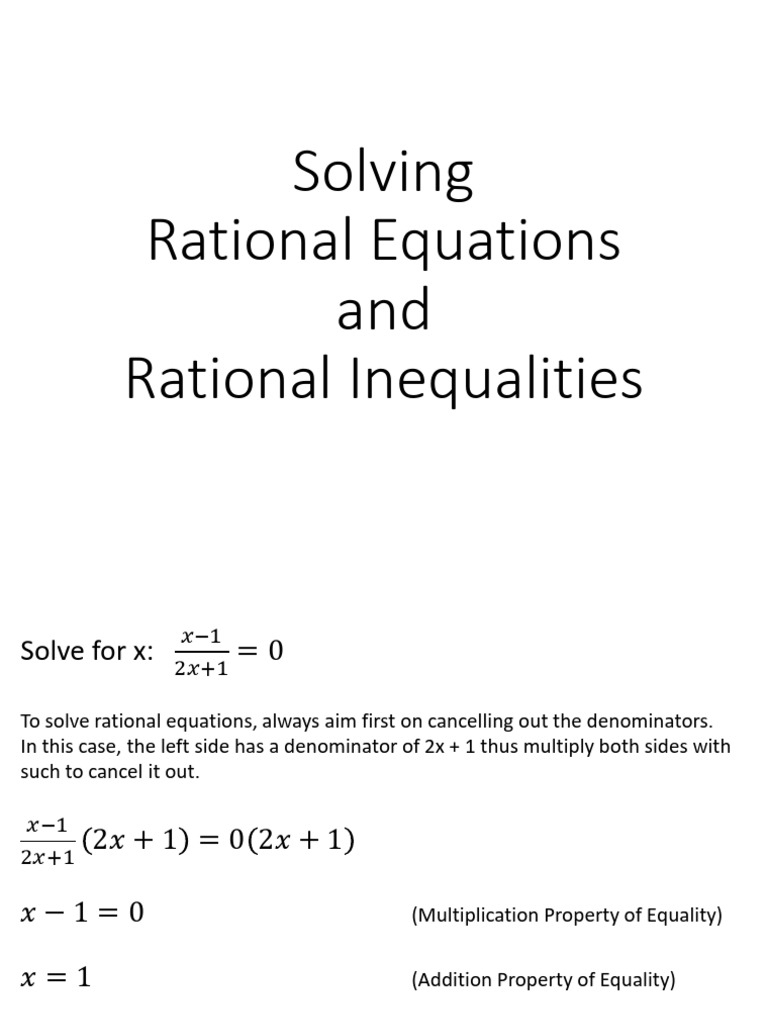 Solving
Rational Equations
and
Rational Inequalities

Solve for x: $\frac{x-1}{2x+1} = 0$

To solve rational equations, always aim first on cancelling out the denominators. In this case, the left side has a denominator of 2x + 1 thus multiply both sides with such to cancel it out.

$\frac{x-1}{2x+1}(2x+1) = 0(2x+1)$

$x - 1 = 0$ (Multiplication Property of Equality)

$x = 1$ (Addition Property of Equality)